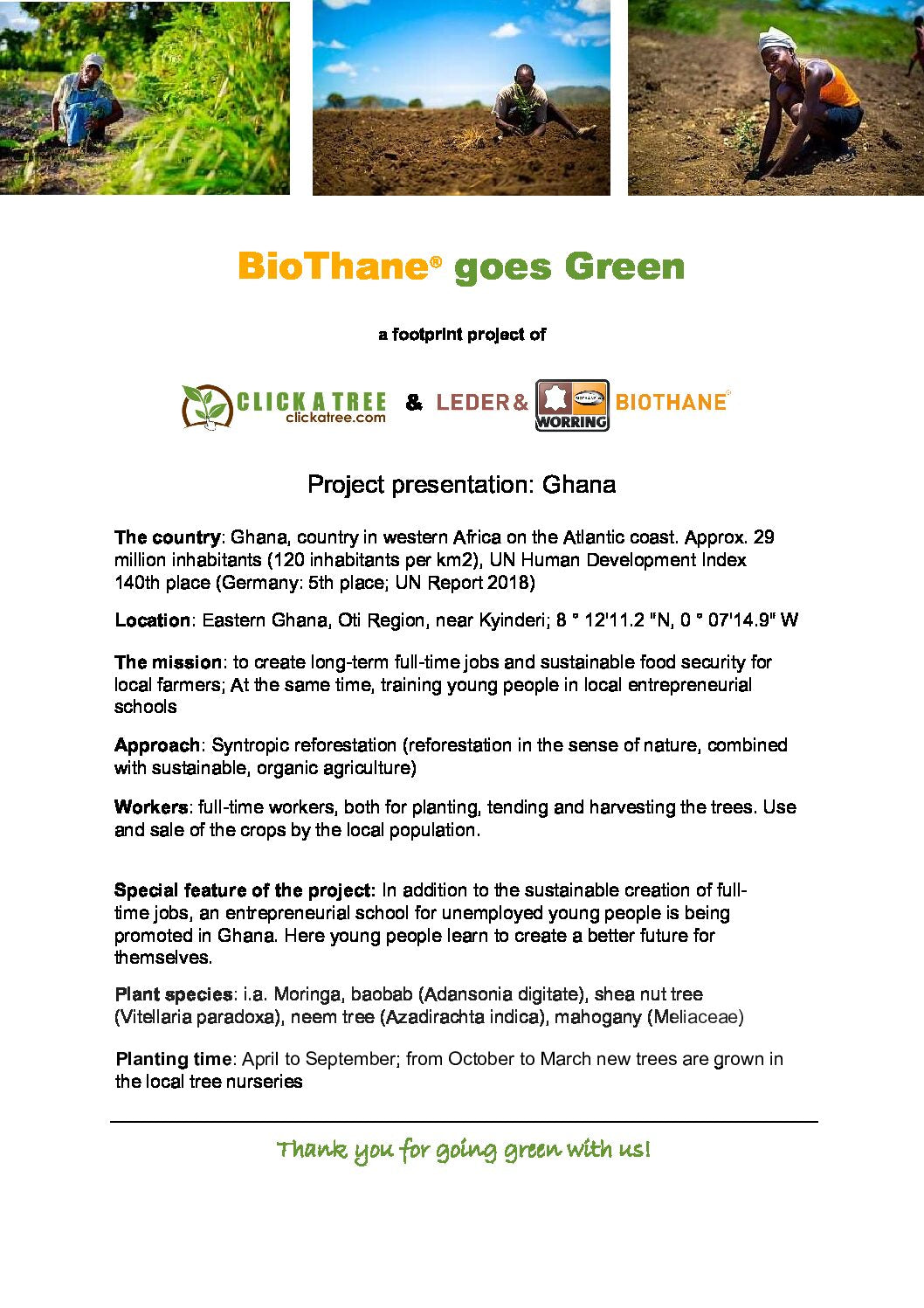 BioThane® goes Green

a footprint project of

CLICK A TREE
clickatree.com
&
LEDER & WORRING
BIOTHANE®

Project presentation: Ghana

The country: Ghana, country in western Africa on the Atlantic coast. Approx. 29 million inhabitants (120 inhabitants per km2), UN Human Development Index 140th place (Germany: 5th place; UN Report 2018)

Location: Eastern Ghana, Oti Region, near Kyinderi; 8 ° 12'11.2 "N, 0 ° 07'14.9" W

The mission: to create long-term full-time jobs and sustainable food security for local farmers; At the same time, training young people in local entrepreneurial schools

Approach: Syntropic reforestation (reforestation in the sense of nature, combined with sustainable, organic agriculture)

Workers: full-time workers, both for planting, tending and harvesting the trees. Use and sale of the crops by the local population.

Special feature of the project: In addition to the sustainable creation of full-time jobs, an entrepreneurial school for unemployed young people is being promoted in Ghana. Here young people learn to create a better future for themselves.

Plant species: i.a. Moringa, baobab (Adansonia digitate), shea nut tree (Vitellaria paradoxa), neem tree (Azadirachta indica), mahogany (Meliaceae)

Planting time: April to September; from October to March new trees are grown in the local tree nurseries

Thank you for going green with us!